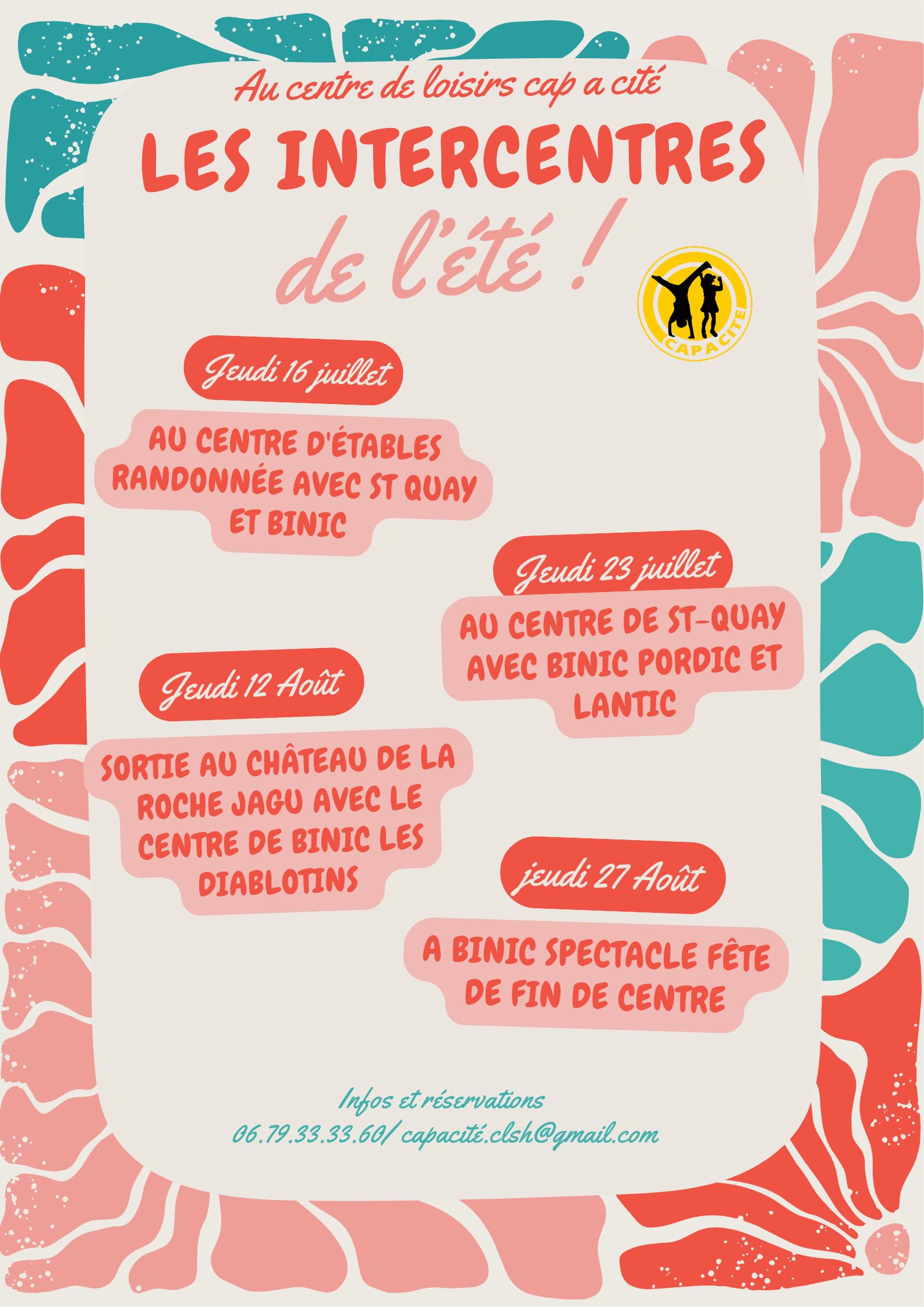 Au centre de loisirs cap a cité

LES INTERCENTRES

de l'été !

CAPACITE

Jeudi 16 juillet

AU CENTRE D'ÉTABLES RANDONNÉE AVEC ST QUAY ET BINIC

Jeudi 23 juillet

AU CENTRE DE ST-QUAY AVEC BINIC PORDIC ET LANTIC

Jeudi 12 Août

SORTIE AU CHÂTEAU DE LA ROCHE JAGU AVEC LE CENTRE DE BINIC LES DIABLOTINS

jeudi 27 Août

A BINIC SPECTACLE FÊTE DE FIN DE CENTRE

Infos et réservations
06.79.33.33.60/ capacité.clsh@gmail.com